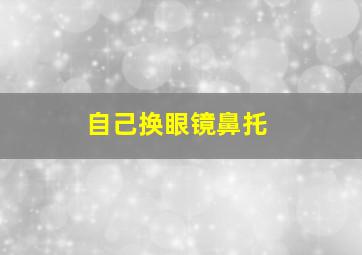 自己换眼镜鼻托